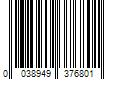 0 038949 376801